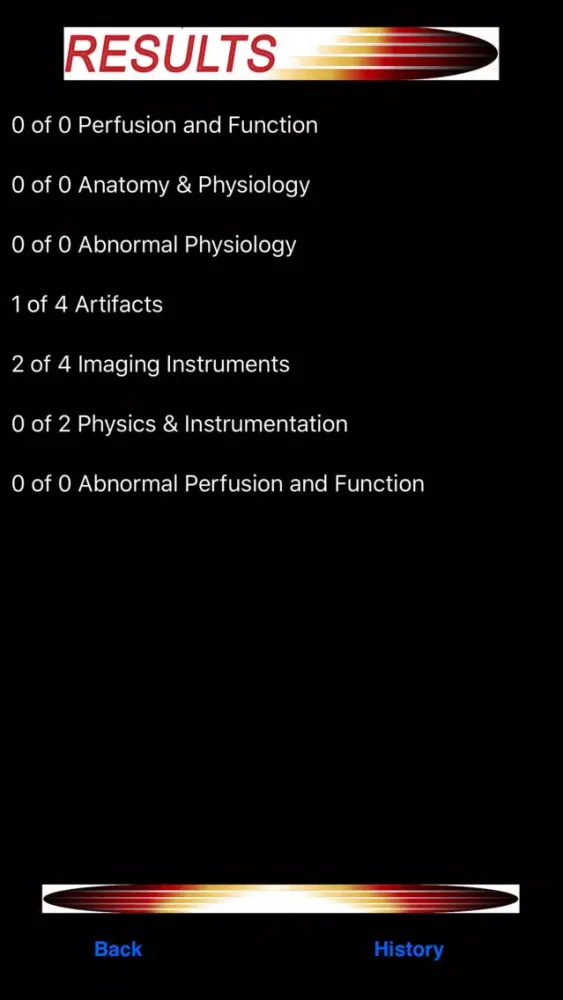 RESULTS

0 of 0 Perfusion and Function

0 of 0 Anatomy & Physiology

0 of 0 Abnormal Physiology

1 of 4 Artifacts

2 of 4 Imaging Instruments

0 of 2 Physics & Instrumentation

0 of 0 Abnormal Perfusion and Function

Back

History